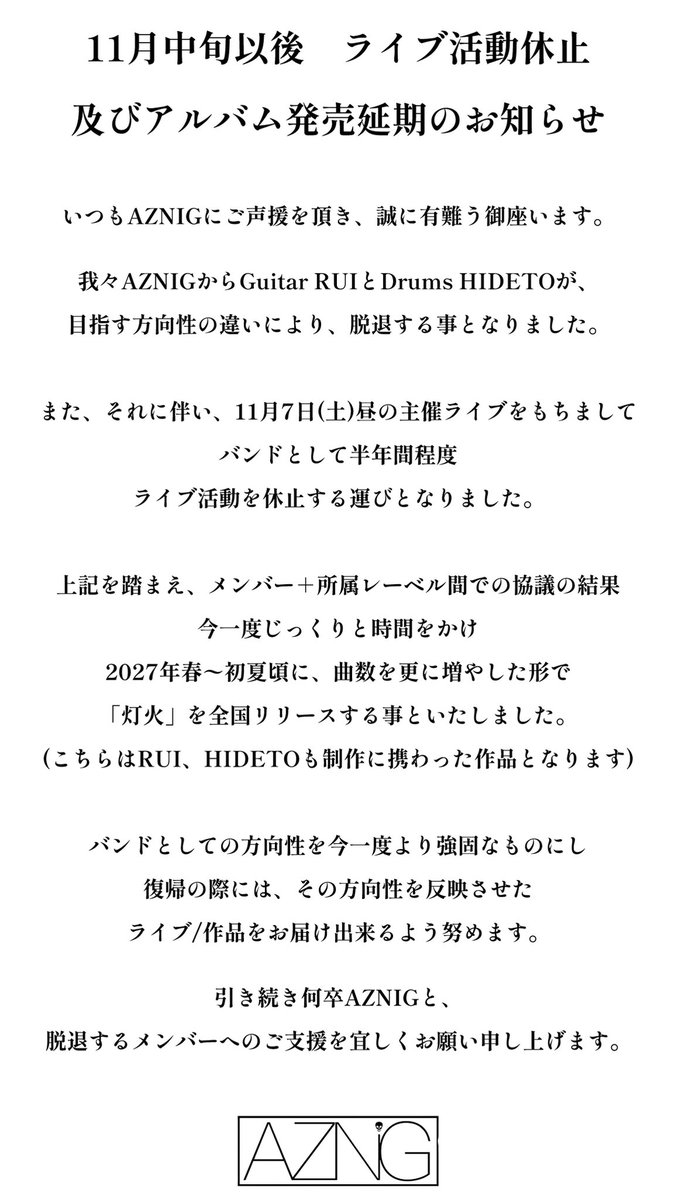 11月中旬以後　ライブ活動休止
及びアルバム発売延期のお知らせ

いつもAZNIGにご声援を頂き、誠に有難う御座います。

我々AZNIGからGuitar RUIとDrums HIDETOが、
目指す方向性の違いにより、脱退する事となりました。

また、それに伴い、11月7日(土)昼の主催ライブをもちまして
バンドとして半年間程度
ライブ活動を休止する運びとなりました。

上記を踏まえ、メンバー＋所属レーベル間での協議の結果
今一度じっくりと時間をかけ
2027年春〜初夏頃に、曲数を更に増やした形で
「灯火」を全国リリースする事といたしました。
(こちらはRUI、HIDETOも制作に携わった作品となります)

バンドとしての方向性を今一度より強固なものにし
復帰の際には、その方向性を反映させた
ライブ/作品をお届け出来るよう努めます。

引き続き何卒AZNIGと、
脱退するメンバーへのご支援を宜しくお願い申し上げます。

AZNIG